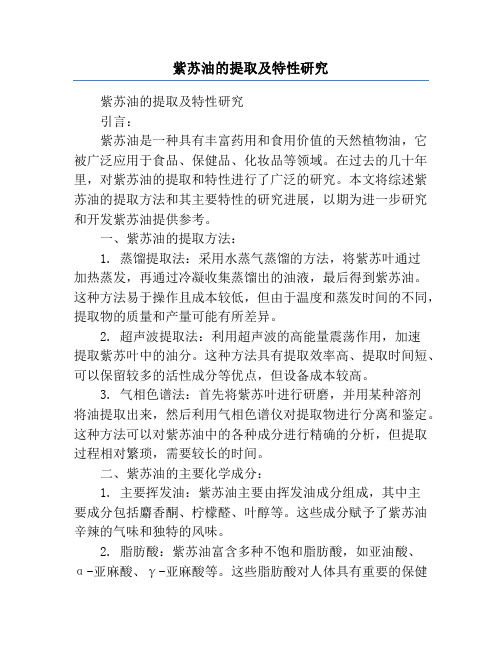 紫苏油的提取及特性研究

紫苏油的提取及特性研究

引言：

紫苏油是一种具有丰富药用和食用价值的天然植物油，它被广泛应用于食品、保健品、化妆品等领域。在过去的几十年里，对紫苏油的提取和特性进行了广泛的研究。本文将综述紫苏油的提取方法和其主要特性的研究进展，以期为进一步研究和开发紫苏油提供参考。

一、紫苏油的提取方法：

1. 蒸馏提取法：采用水蒸气蒸馏的方法，将紫苏叶通过加热蒸发，再通过冷凝收集蒸馏出的油液，最后得到紫苏油。这种方法易于操作且成本较低，但由于温度和蒸发时间的不同，提取物的质量和产量可能有所差异。

2. 超声波提取法：利用超声波的高能量震荡作用，加速提取紫苏叶中的油分。这种方法具有提取效率高、提取时间短、可以保留较多的活性成分等优点，但设备成本较高。

3. 气相色谱法：首先将紫苏叶进行研磨，并用某种溶剂将油提取出来，然后利用气相色谱仪对提取物进行分离和鉴定。这种方法可以对紫苏油中的各种成分进行精确的分析，但提取过程相对繁琐，需要较长的时间。

二、紫苏油的主要化学成分：

1. 主要挥发油：紫苏油主要由挥发油成分组成，其中主要成分包括麝香酮、柠檬醛、叶醇等。这些成分赋予了紫苏油辛辣的气味和独特的风味。

2. 脂肪酸：紫苏油富含多种不饱和脂肪酸，如亚油酸、α-亚麻酸、γ-亚麻酸等。这些脂肪酸对人体具有重要的保健